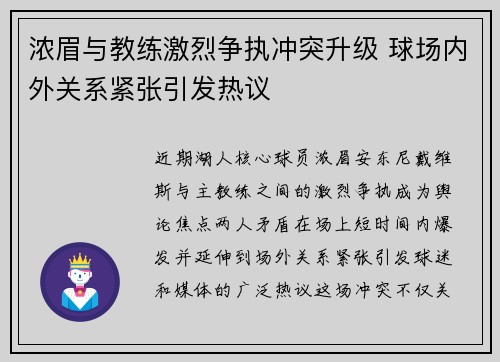 浓眉与教练激烈争执冲突升级 球场内外关系紧张引发热议

近期湖人核心球员浓眉安东尼戴维斯与主教练之间的激烈争执成为舆论焦点两人矛盾在场上短时间内爆发并延伸到场外关系紧张引发球迷和媒体的广泛热议这场冲突不仅关